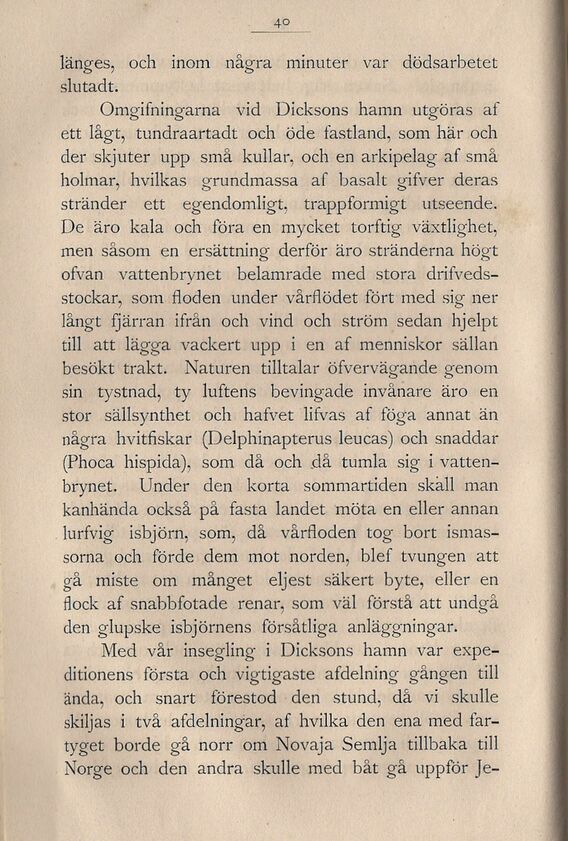 40

länges, och inom några minuter var dödsarbetet slutadt.

Omgifningarna vid Dicksons hamn utgöras af ett lågt, tundraartadt och öde fastland, som här och der skjuter upp små kullar, och en arkipelag af små holmar, hvilkas grundmassa af basalt gifver deras stränder ett egendomligt, trappformigt utseende. De äro kala och föra en mycket torftig växtlighet, men såsom en ersättning derför äro stränderna högt ofvan vattenbrynet belamrade med stora drifvedsstockar, som floden under vårflödet fört med sig ner långt fjärran ifrån och vind och ström sedan hjelpt till att lägga vackert upp i en af menniskor sällan besökt trakt. Naturen tilltalar öfvervägande genom sin tystnad, ty luftens bevingade invånare äro en stor sällsynthet och hafvet lifvas af föga annat än några hvitfiskar (Delphinapterus leucas) och snaddar (Phoca hispida), som då och då tumla sig i vattenbrynet. Under den korta sommartiden skall man kanhända också på fasta landet möta en eller annan lurfvig isbjörn, som, då vårfloden tog bort ismassorna och förde dem mot norden, blef tvungen att gå miste om månget eljest säkert byte, eller en flock af snabbfotade renar, som väl förstå att undgå den glupske isbjörnens försåtliga anläggningar.

Med vår insegling i Dicksons hamn var expeditionens första och vigtigaste afdelning gången till ända, och snart förestod den stund, då vi skulle skiljas i två afdelningar, af hvilka den ena med fartyget borde gå norr om Novaja Semlja tillbaka till Norge och den andra skulle med båt gå uppför Je-